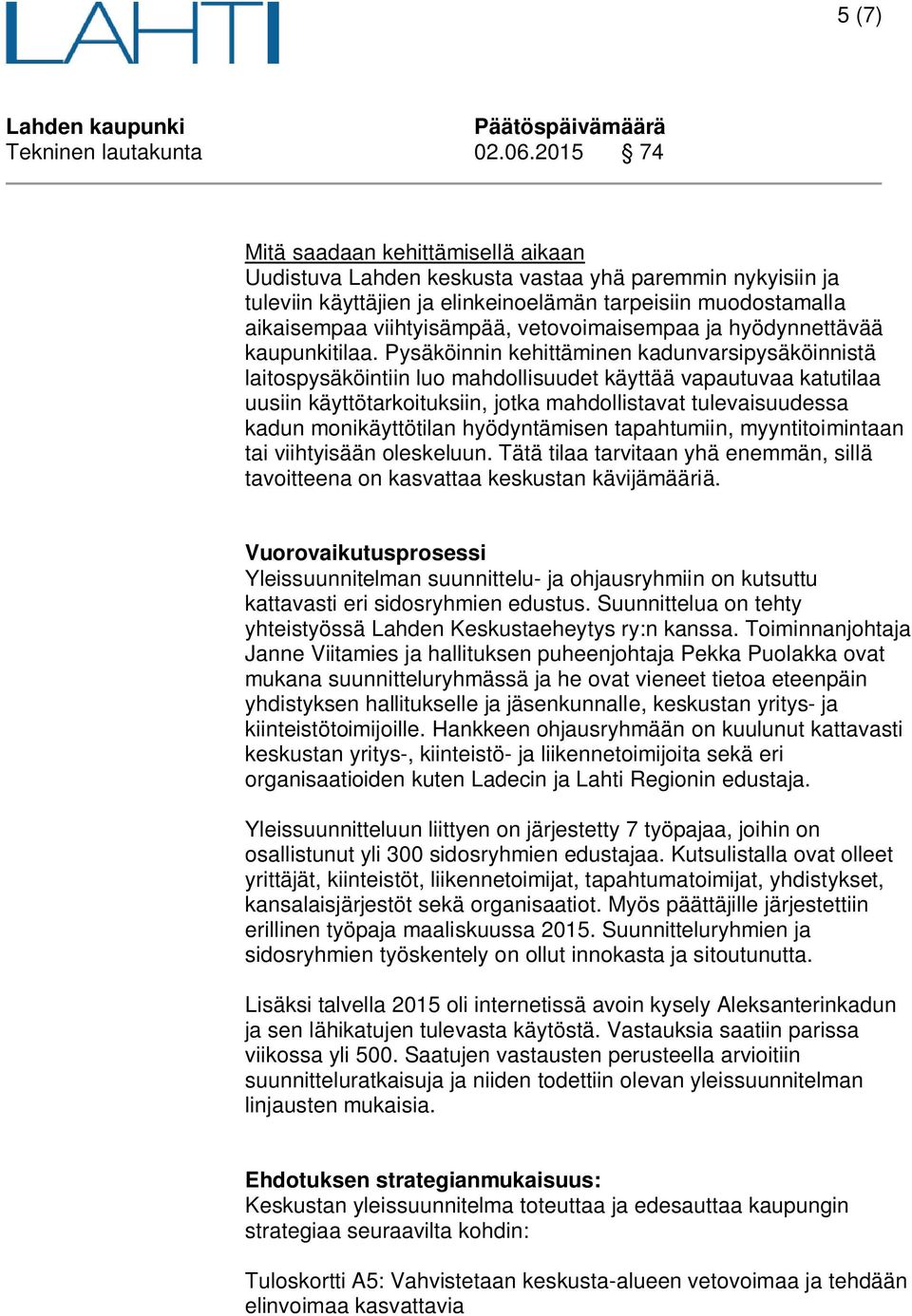 LAHTI

5 (7)

Lahden kaupunki
Tekninen lautakunta

Päätöspäivämäärä
02.06.2015 § 74

Mitä saadaan kehittämisellä aikaan
Uudistuva Lahden keskusta vastaa yhä paremmin nykyisiin ja tuleviin käyttäjien ja elinkeinoelämän tarpeisiin muodostamalla aikaisempaa viihtyisämpää, vetovoimaisempaa ja hyödynnettävää kaupunkitilaa. Pysäköinnin kehittäminen kadunvarsipysäköinnistä laitospysäköintiin luo mahdollisuudet käyttää vapautuvaa katutilaa uusiin käyttötarkoituksiin, jotka mahdollistavat tulevaisuudessa kadun monikäyttötilan hyödyntämisen tapahtumiin, myyntitoimintaan tai viihtyisään oleskeluun. Tätä tilaa tarvitaan yhä enemmän, sillä tavoitteena on kasvattaa keskustan kävijämääriä.

Vuorovaikutusprosessi
Yleissuunnitelman suunnittelu- ja ohjausryhmiin on kutsuttu kattavasti eri sidosryhmien edustus. Suunnittelua on tehty yhteistyössä Lahden Keskustaeheytys ry:n kanssa. Toiminnanjohtaja Janne Viitamies ja hallituksen puheenjohtaja Pekka Puolakka ovat mukana suunnitteluryhmässä ja he ovat vieneet tietoa eteenpäin yhdistyksen hallitukselle ja jäsenkunnalle, keskustan yritys- ja kiinteistötoimijoille. Hankkeen ohjausryhmään on kuulunut kattavasti keskustan yritys-, kiinteistö- ja liikennetoimijoita sekä eri organisaatioiden kuten Ladecin ja Lahti Regionin edustaja.

Yleissuunnitteluun liittyen on järjestetty 7 työpajaa, joihin on osallistunut yli 300 sidosryhmien edustajaa. Kutsulistalla ovat olleet yrittäjät, kiinteistöt, liikennetoimijat, tapahtumatoimijat, yhdistykset, kansalaisjärjestöt sekä organisaatiot. Myös päättäjille järjestettiin erillinen työpaja maaliskuussa 2015. Suunnitteluryhmien ja sidosryhmien työskentely on ollut innokasta ja sitoutunutta.

Lisäksi talvella 2015 oli internetissä avoin kysely Aleksanterinkadun ja sen lähikatujen tulevasta käytöstä. Vastauksia saatiin parissa viikossa yli 500. Saatujen vastausten perusteella arvioitiin suunnitteluratkaisuja ja niiden todettiin olevan yleissuunnitelman linjausten mukaisia.

Ehdotuksen strategianmukaisuus:
Keskustan yleissuunnitelma toteuttaa ja edesauttaa kaupungin strategiaa seuraavilta kohdin:

Tuloskortti A5: Vahvistetaan keskusta-alueen vetovoimaa ja tehdään elinvoimaa kasvattavia